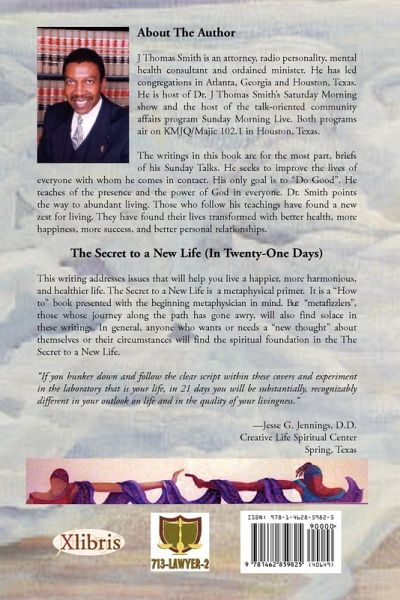 About The Author

J Thomas Smith is an attorney, radio personality, mental health consultant and ordained minister. He has led congregations in Atlanta, Georgia and Houston, Texas. He is host of Dr. J Thomas Smith's Saturday Morning show and the host of the talk-oriented community affairs program Sunday Morning Live. Both programs air on KMJQ/Majic 102.1 in Houston, Texas.

The writings in this book are for the most part, briefs of his Sunday Talks. He seeks to improve the lives of everyone with whom he comes in contact. His only goal is to "Do Good". He teaches of the presence and the power of God in everyone. Dr. Smith points the way to abundant living. Those who follow his teachings have found a new zest for living. They have found their lives transformed with better health, more happiness, more success, and better personal relationships.

The Secret to a New Life (In Twenty-One Days)

This writing addresses issues that will help you live a happier, more harmonious, and healthier life. The Secret to a New Life is a metaphysical primer. It is a "How to" book presented with the beginning metaphysician in mind. But "metafizzlers", those whose journey along the path has gone awry, will also find solace in these writings. In general, anyone who wants or needs a "new thought" about themselves or their circumstances will find the spiritual foundation in the The Secret to a New Life.

"If you hunker down and follow the clear script within these covers and experiment in the laboratory that is your life, in 21 days you will be substantially, recognizably different in your outlook on life and in the quality of your livingness."

—Jesse G. Jennings, D.D.
Creative Life Spiritual Center
Spring, Texas

Xlibris

713-LAWYER-2

ISBN: 978-1-4628-5982-5
90000
9 781462 859825
(40649)